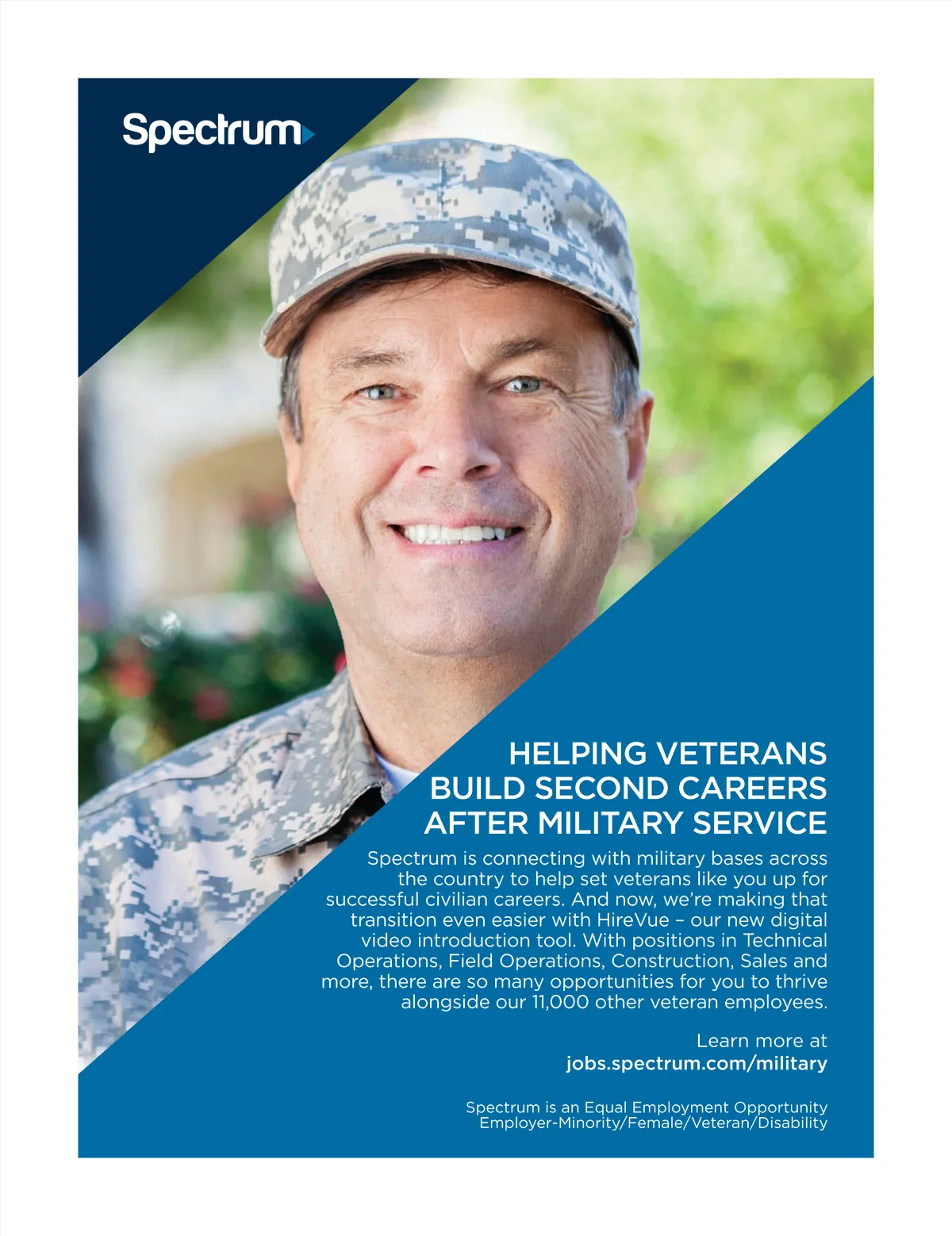 Spectrum

HELPING VETERANS BUILD SECOND CAREERS AFTER MILITARY SERVICE

Spectrum is connecting with military bases across the country to help set veterans like you up for successful civilian careers. And now, we're making that transition even easier with HireVue – our new digital video introduction tool. With positions in Technical Operations, Field Operations, Construction, Sales and more, there are so many opportunities for you to thrive alongside our 11,000 other veteran employees.

Learn more at
jobs.spectrum.com/military

Spectrum is an Equal Employment Opportunity Employer-Minority/Female/Veteran/Disability